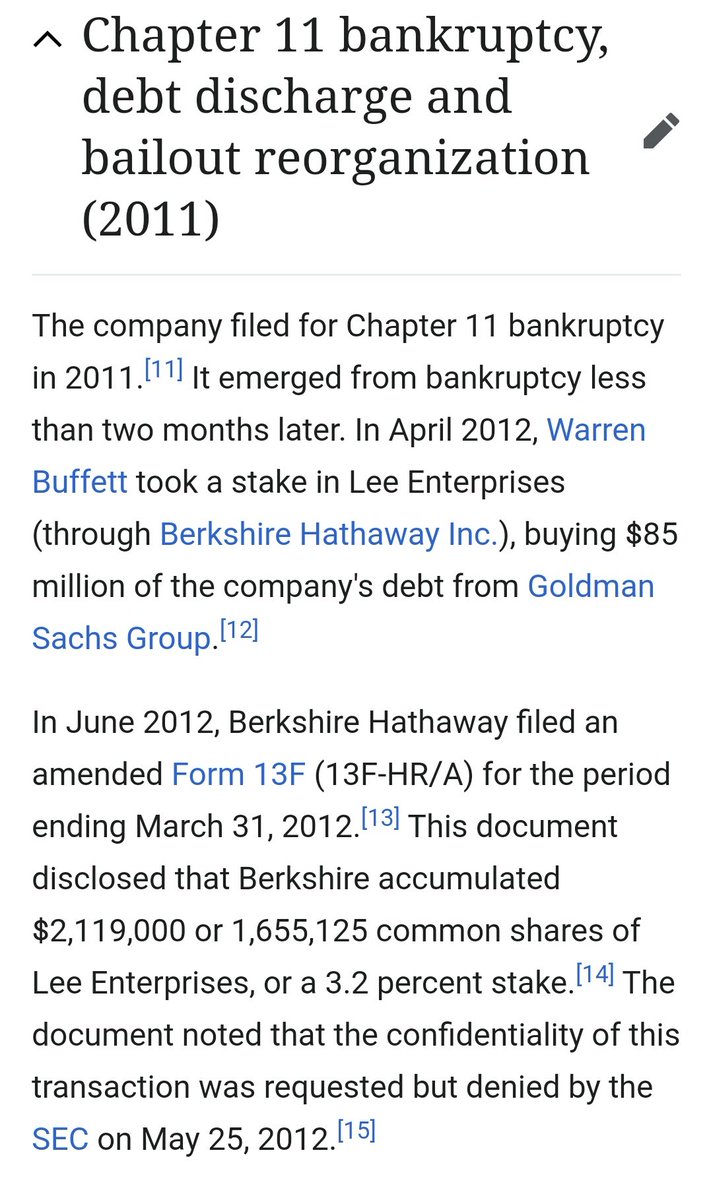 Chapter 11 bankruptcy, debt discharge and bailout reorganization (2011)

The company filed for Chapter 11 bankruptcy in 2011.[11] It emerged from bankruptcy less than two months later. In April 2012, Warren Buffett took a stake in Lee Enterprises (through Berkshire Hathaway Inc.), buying \$85 million of the company's debt from Goldman Sachs Group.[12]

In June 2012, Berkshire Hathaway filed an amended Form 13F (13F-HR/A) for the period ending March 31, 2012.[13] This document disclosed that Berkshire accumulated \$2,119,000 or 1,655,125 common shares of Lee Enterprises, or a 3.2 percent stake.[14] The document noted that the confidentiality of this transaction was requested but denied by the SEC on May 25, 2012.[15]